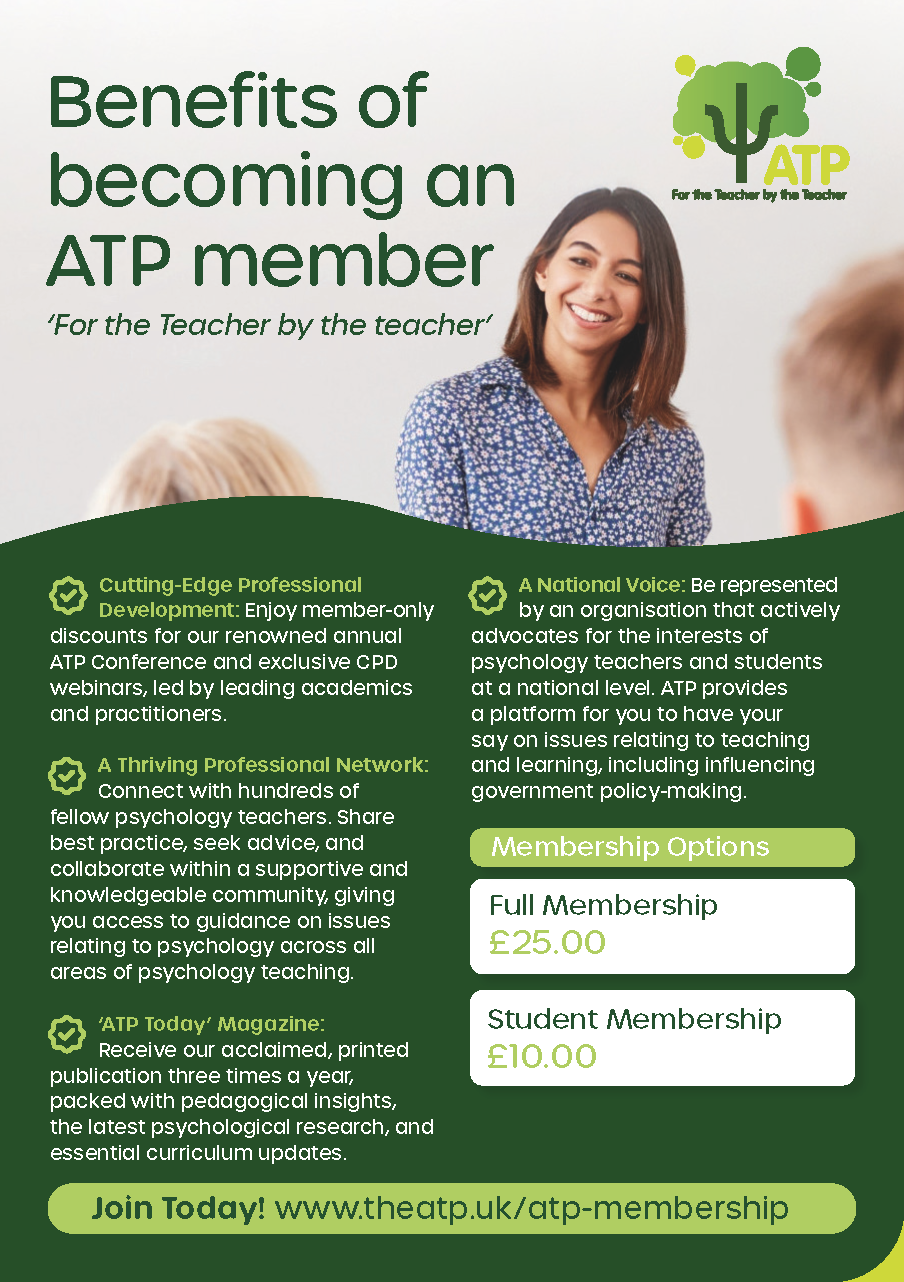 Benefits of becoming an ATP member

'For the Teacher by the teacher'

ATP
For the Teacher by the Teacher

Cutting-Edge Professional Development: Enjoy member-only discounts for our renowned annual ATP Conference and exclusive CPD webinars, led by leading academics and practitioners.

A Thriving Professional Network: Connect with hundreds of fellow psychology teachers. Share best practice, seek advice, and collaborate within a supportive and knowledgeable community, giving you access to guidance on issues relating to psychology across all areas of psychology teaching.

'ATP Today' Magazine: Receive our acclaimed, printed publication three times a year, packed with pedagogical insights, the latest psychological research, and essential curriculum updates.

A National Voice: Be represented by an organisation that actively advocates for the interests of psychology teachers and students at a national level. ATP provides a platform for you to have your say on issues relating to teaching and learning, including influencing government policy-making.

Membership Options

Full Membership
£25.00

Student Membership
£10.00

Join Today! www.theatp.uk/atp-membership